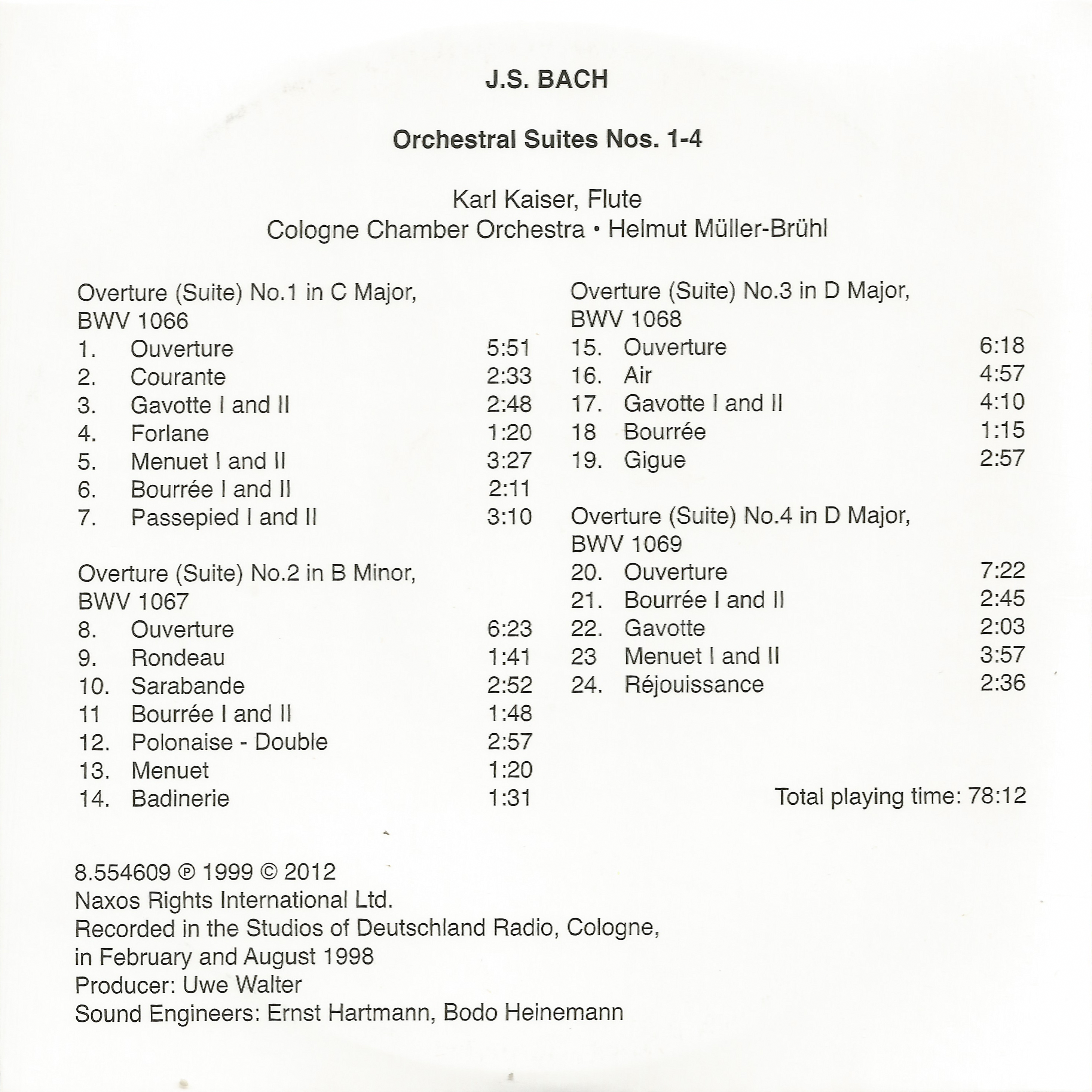 J.S. BACH

Orchestral Suites Nos. 1-4

Karl Kaiser, Flute
Cologne Chamber Orchestra • Helmut Müller-Brühl

Overture (Suite) No.1 in C Major, BWV 1066
1. Ouverture 5:51
2. Courante 2:33
3. Gavotte I and II 2:48
4. Forlane 1:20
5. Menuet I and II 3:27
6. Bourrée I and II 2:11
7. Passepied I and II 3:10

Overture (Suite) No.2 in B Minor, BWV 1067
8. Ouverture 6:23
9. Rondeau 1:41
10. Sarabande 2:52
11 Bourrée I and II 1:48
12. Polonaise - Double 2:57
13. Menuet 1:20
14. Badinerie 1:31

Overture (Suite) No.3 in D Major, BWV 1068
15. Ouverture 6:18
16. Air 4:57
17. Gavotte I and II 4:10
18 Bourrée 1:15
19. Gigue 2:57

Overture (Suite) No.4 in D Major, BWV 1069
20. Ouverture 7:22
21. Bourrée I and II 2:45
22. Gavotte 2:03
23 Menuet I and II 3:57
24. Réjouissance 2:36

Total playing time: 78:12

8.554609 ℗ 1999 © 2012
Naxos Rights International Ltd.
Recorded in the Studios of Deutschland Radio, Cologne, in February and August 1998
Producer: Uwe Walter
Sound Engineers: Ernst Hartmann, Bodo Heinemann